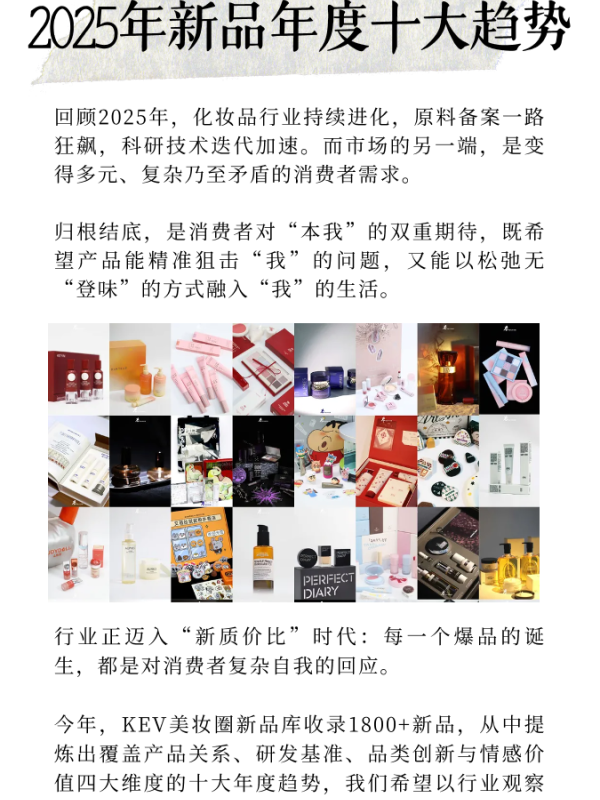 2025年新品年度十大趋势

回顾2025年，化妆品行业持续进化，原料备案一路狂飙，科研技术迭代加速。而市场的另一端，是变得多元、复杂乃至矛盾的消费者需求。

归根结底，是消费者对“本我”的双重期待，既希望产品能精准狙击“我”的问题，又能以松弛无“登味”的方式融入“我”的生活。

PERFECT DIARY

行业正迈入“新质价比”时代：每一个爆品的诞生，都是对消费者复杂自我的回应。

今年，KEV美妆圈新品库收录1800+新品，从中提炼出覆盖产品关系、研发基准、品类创新与情感价值四大维度的十大年度趋势，我们希望以行业观察